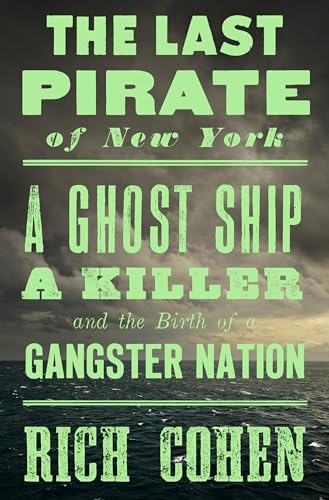 THE LAST PIRATE
of New York

A GHOST SHIP
A KILLER
and the Birth of a
GANGSTER NATION

RICH COHEN